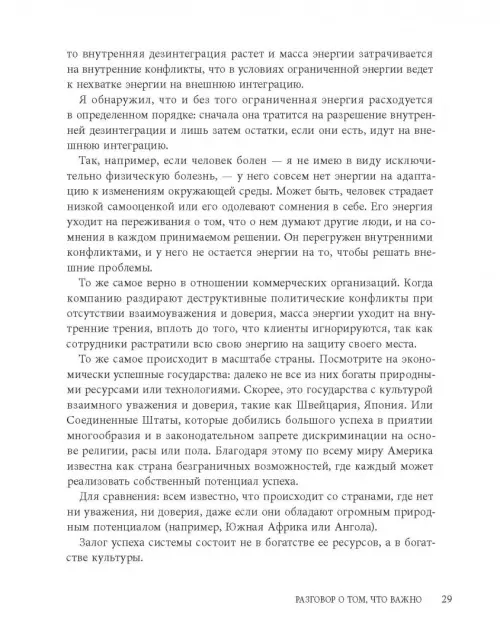 то внутренняя дезинтеграция растет и масса энергии затрачивается на внутренние конфликты, что в условиях ограниченной энергии ведет к нехватке энергии на внешнюю интеграцию.

Я обнаружил, что и без того ограниченная энергия расходуется в определенном порядке: сначала она тратится на разрешение внутренней дезинтеграции и лишь затем остатки, если они есть, идут на внешнюю интеграцию.

Так, например, если человек болен — я не имею в виду исключительно физическую болезнь, — у него совсем нет энергии на адаптацию к изменениям окружающей среды. Может быть, человек страдает низкой самооценкой или его одолевают сомнения в себе. Его энергия уходит на переживания о том, что о нем думают другие люди, и на сомнения в каждом принимаемом решении. Он перегружен внутренними конфликтами, и у него не остается энергии на то, чтобы решать внешние проблемы.

То же самое верно в отношении коммерческих организаций. Когда компанию раздирают деструктивные политические конфликты при отсутствии взаимоуважения и доверия, масса энергии уходит на внутренние трения, вплоть до того, что клиенты игнорируются, так как сотрудники растратили всю свою энергию на защиту своего места.

То же самое происходит в масштабе страны. Посмотрите на экономически успешные государства: далеко не все из них богаты природными ресурсами или технологиями. Скорее, это государства с культурой взаимного уважения и доверия, такие как Швейцария, Япония. Или Соединенные Штаты, которые добились большого успеха в приятии многообразия и в законодательном запрете дискриминации на основе религии, расы или пола. Благодаря этому по всему миру Америка известна как страна безграничных возможностей, где каждый может реализовать собственный потенциал успеха.

Для сравнения: всем известно, что происходит со странами, где нет ни уважения, ни доверия, даже если они обладают огромным природным потенциалом (например, Южная Африка или Ангола).

Залог успеха системы состоит не в богатстве ее ресурсов, а в богатстве культуры.

РАЗГОВОР О ТОМ, ЧТО ВАЖНО 29